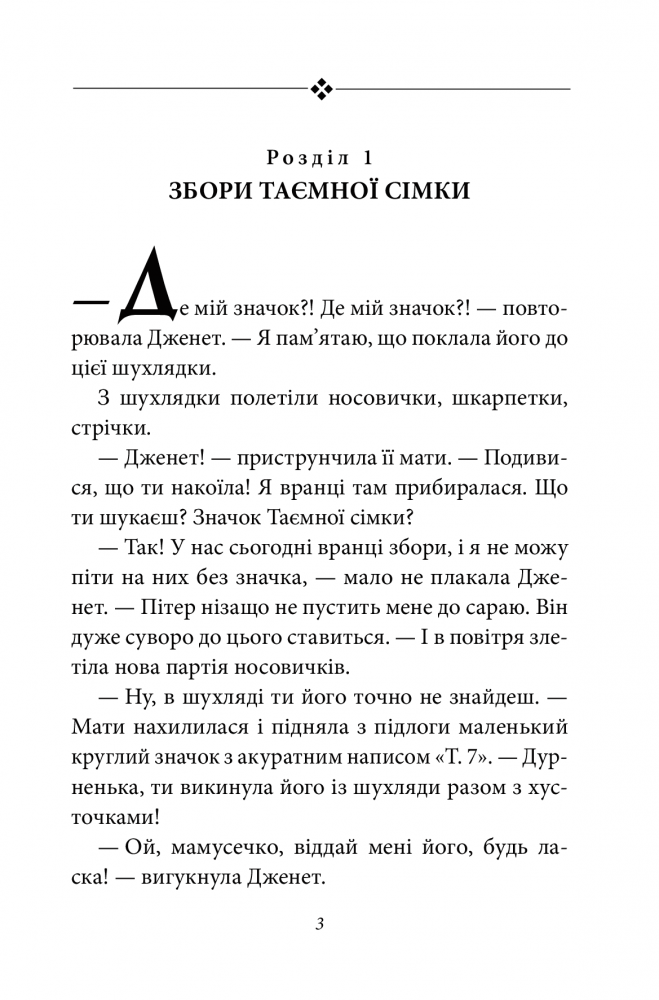 Розділ 1
ЗБОРИ ТАЄМНОЇ СІМКИ

— Де мій значок?! Де мій значок?! — повторювала Дженет. — Я пам'ятаю, що поклала його до цієї шухлядки.

З шухлядки полетіли носовички, шкарпетки, стрічки.

— Дженет! — приструнчила її мати. — Подивися, що ти накоїла! Я вранці там прибиралася. Що ти шукаєш? Значок Таємної сімки?

— Так! У нас сьогодні вранці збори, і я не можу піти на них без значка, — мало не плакала Дженет. — Пітер нізащо не пустить мене до сараю. Він дуже суворо до цього ставиться. — І в повітря злетіла нова партія носовичків.

— Ну, в шухляді ти його точно не знайдеш. — Мати нахилилася і підняла з підлоги маленький круглий значок з акуратним написом «Т. 7». — Дурненька, ти викинула його із шухляди разом з хусточками!

— Ой, мамусечко, віддай мені його, будь ласка! — вигукнула Дженет.

3